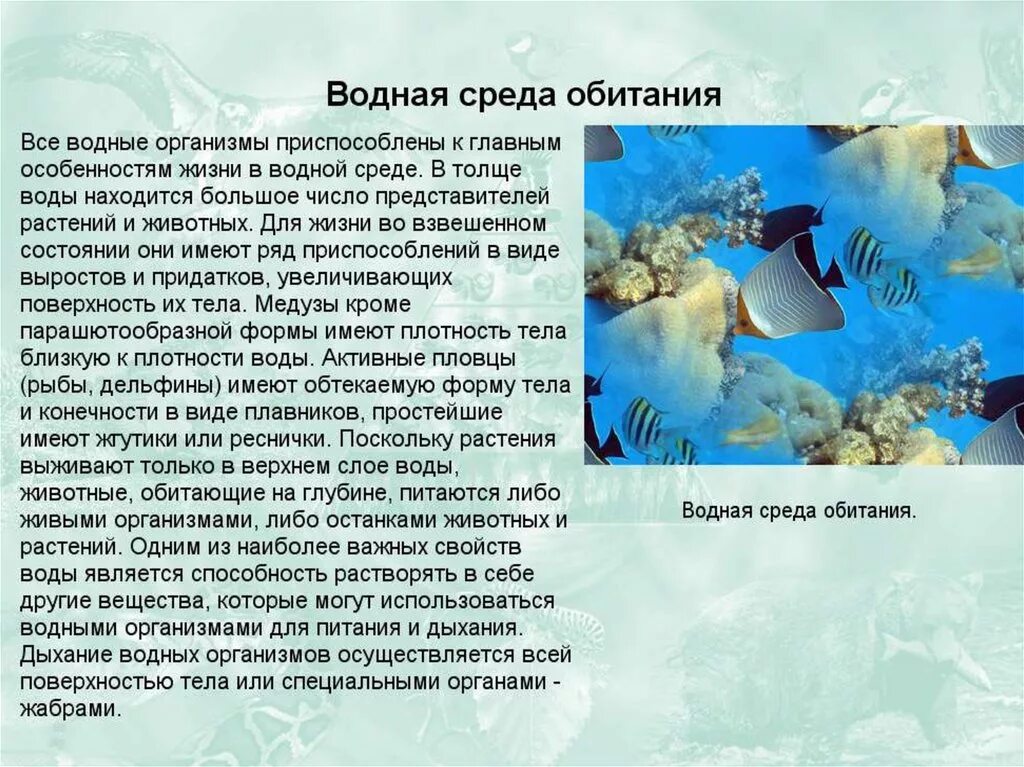 Водная среда обитания

Все водные организмы приспособлены к главным особенностям жизни в водной среде. В толще воды находится большое число представителей растений и животных. Для жизни во взвешенном состоянии они имеют ряд приспособлений в виде выростов и придатков, увеличивающих поверхность их тела. Медузы кроме парашютообразной формы имеют плотность тела близкую к плотности воды. Активные пловцы (рыбы, дельфины) имеют обтекаемую форму тела и конечности в виде плавников, простейшие имеют жгутики или реснички. Поскольку растения выживают только в верхнем слое воды, животные, обитающие на глубине, питаются либо живыми организмами, либо останками животных и растений. Одним из наиболее важных свойств воды является способность растворять в себе другие вещества, которые могут использоваться водными организмами для питания и дыхания. Дыхание водных организмов осуществляется всей поверхностью тела или специальными органами - жабрами.

Водная среда обитания.